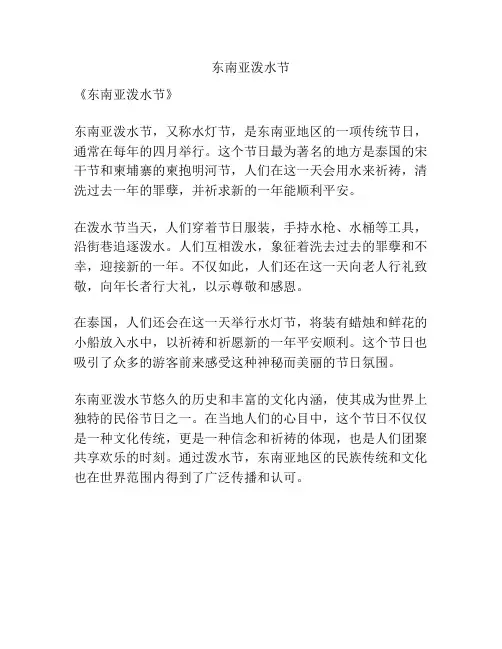 东南亚泼水节

《东南亚泼水节》

东南亚泼水节，又称水灯节，是东南亚地区的一项传统节日，通常在每年的四月举行。这个节日最为著名的地方是泰国的宋干节和柬埔寨的柬抱明河节，人们在这一天会用水来祈祷，清洗过去一年的罪孽，并祈求新的一年能顺利平安。

在泼水节当天，人们穿着节日服装，手持水枪、水桶等工具，沿街巷追逐泼水。人们互相泼水，象征着洗去过去的罪孽和不幸，迎接新的一年。不仅如此，人们还在这一天向老人行礼致敬，向年长者行大礼，以示尊敬和感恩。

在泰国，人们还会在这一天举行水灯节，将装有蜡烛和鲜花的小船放入水中，以祈祷和祈愿新的一年平安顺利。这个节日也吸引了众多的游客前来感受这种神秘而美丽的节日氛围。

东南亚泼水节悠久的历史和丰富的文化内涵，使其成为世界上独特的民俗节日之一。在当地人们的心目中，这个节日不仅仅是一种文化传统，更是一种信念和祈祷的体现，也是人们团聚共享欢乐的时刻。通过泼水节，东南亚地区的民族传统和文化也在世界范围内得到了广泛传播和认可。